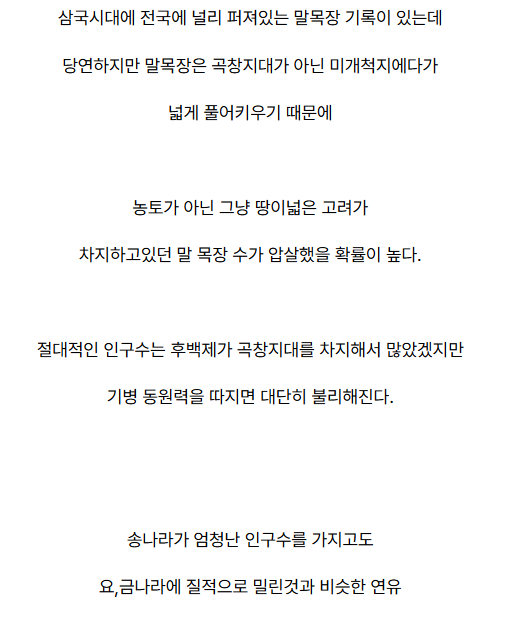 삼국시대에 전국에 널리 퍼져있는 말목장 기록이 있는데

당연하지만 말목장은 곡창지대가 아닌 미개척지에다가

넓게 풀어키우기 때문에

농토가 아닌 그냥 땅이넓은 고려가

차지하고있던 말 목장 수가 압살했을 확률이 높다.

절대적인 인구수는 후백제가 곡창지대를 차지해서 많았겠지만

기병 동원력을 따지면 대단히 불리해진다.

송나라가 엄청난 인구수를 가지고도

요,금나라에 질적으로 밀린것과 비슷한 연유